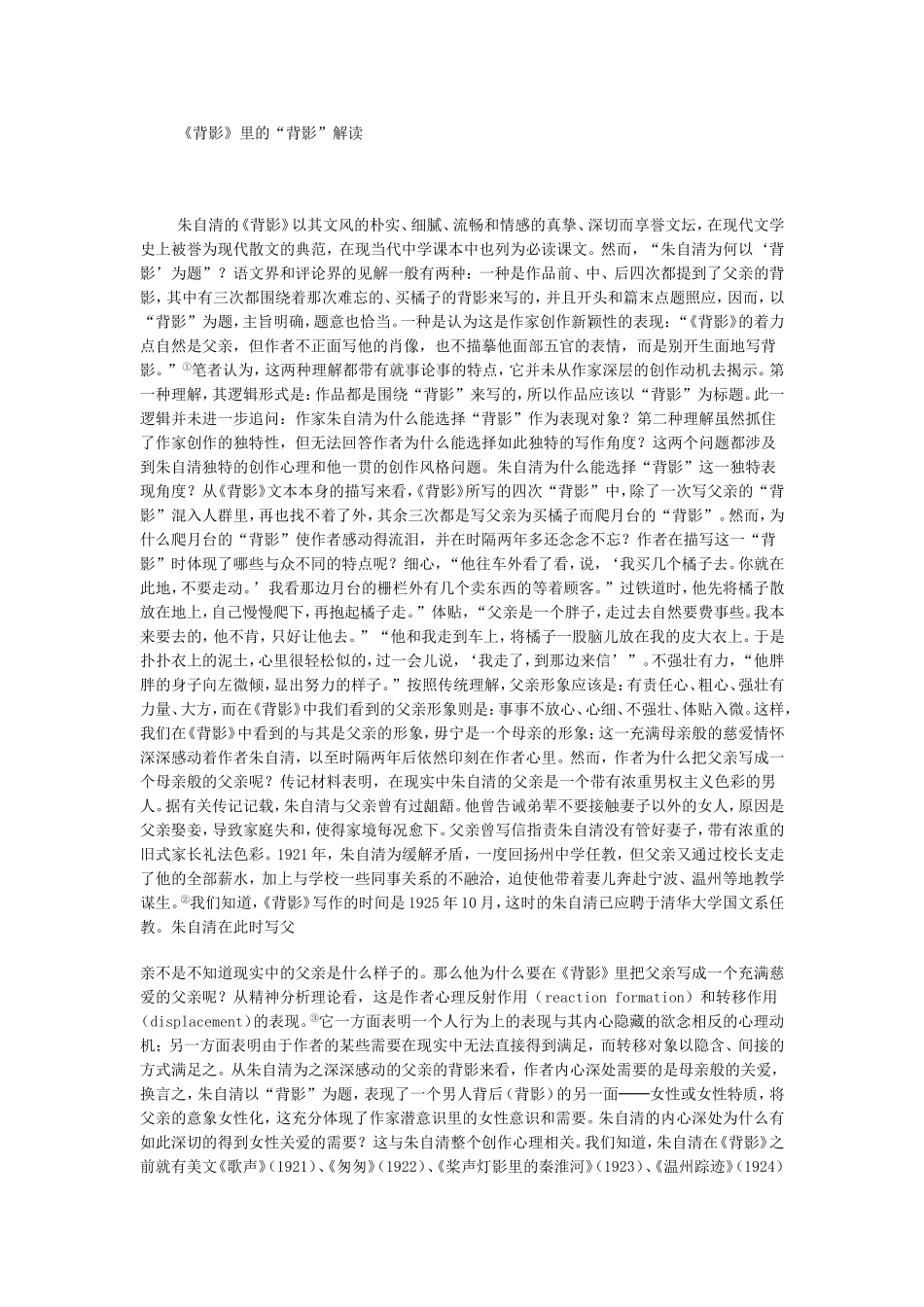 《背影》里的“背影”解读

朱自清的《背影》以其文风的朴实、细腻、流畅和情感的真挚、深切而享誉文坛，在现代文学史上被誉为现代散文的典范，在现当代中学课本中也列为必读课文。然而，“朱自清为何以‘背影’为题”？语文界和评论界的见解一般有两种：一种是作品前、中、后四次都提到了父亲的背影，其中有三次都围绕着那次难忘的、买橘子的背影来写的，并且开头和篇末点题照应，因而，以“背影”为题，主旨明确，题意也恰当。一种是认为这是作家创作新颖性的表现：“《背影》的着力点自然是父亲，但作者不正面写他的肖像，也不描摹他面部五官的表情，而是别开生面地写背影。”$^{①}$笔者认为，这两种理解都带有就事论事的特点，它并未从作家深层的创作动机去揭示。第一种理解，其逻辑形式是：作品都是围绕“背影”来写的，所以作品应该以“背影”为标题。此一逻辑并未进一步追问：作家朱自清为什么能选择“背影”作为表现对象？第二种理解虽然抓住了作家创作的独特性，但无法回答作者为什么能选择如此独特的写作角度？这两个问题都涉及到朱自清独特的创作心理和他一贯的创作风格问题。朱自清为什么能选择“背影”这一独特表现角度？从《背影》文本本身的描写来看，《背影》所写的四次“背影”中，除了一次写父亲的“背影”混入人群里，再也找不着了外，其余三次都是写父亲为买橘子而爬月台的“背影”。然而，为什么爬月台的“背影”使作者感动得流泪，并在时隔两年多还念念不忘？作者在描写这一“背影”时体现了哪些与众不同的特点呢？细心，“他往车外看了看，说，‘我买几个橘子去。你就在此地，不要走动。’我看那边月台的栅栏外有几个卖东西的等着顾客。”过铁道时，他先将橘子散放在地上，自己慢慢爬下，再抱起橘子走。”体贴，“父亲是一个胖子，走过去自然要费事些。我本来要去的，他不肯，只好让他去。”“他和我走到车上，将橘子一股脑儿放在我的皮大衣上。于是扑扑衣上的泥土，心里很轻松似的，过一会儿说，‘我走了，到那边来信’”。不强壮有力，“他胖胖的身子向左微倾，显出努力的样子。”按照传统理解，父亲形象应该是：有责任心、粗心、强壮有力量、大方，而在《背影》中我们看到的父亲形象则是：事事不放心、心细、不强壮、体贴入微。这样，我们在《背影》中看到的与其是父亲的形象，毋宁是一个母亲的形象；这一充满母亲般的慈爱情怀深深感动着作者朱自清，以至时隔两年后依然印刻在作者心里。然而，作者为什么把父亲写成一个母亲般的父亲呢？传记材料表明，在现实中朱自清的父亲是一个带有浓重男权主义色彩的男人。据有关传记记载，朱自清与父亲曾有过龃龉。他曾告诫弟辈不要接触妻子以外的女人，原因是父亲娶妾，导致家庭失和，使得家境每况愈下。父亲曾写信指责朱自清没有管好妻子，带有浓重的旧式家长礼法色彩。1921年，朱自清为缓解矛盾，一度回扬州中学任教，但父亲又通过校长支走了他的全部薪水，加上与学校一些同事关系的不融洽，迫使他带着妻儿奔赴宁波、温州等地教学谋生。$^{②}$我们知道，《背影》写作的时间是1925年10月，这时的朱自清已应聘于清华大学国文系任教。朱自清在此时写父

亲不是不知道现实中的父亲是什么样子的。那么他为什么要在《背影》里把父亲写成一个充满慈爱的父亲呢？从精神分析理论看，这是作者心理反射作用（reaction formation）和转移作用(displacement)的表现。$^{③}$它一方面表明一个人行为上的表现与其内心隐藏的欲念相反的心理动机；另一方面表明由于作者的某些需要在现实中无法直接得到满足，而转移对象以隐含、间接的方式满足之。从朱自清为之深深感动的父亲的背影来看，作者内心深处需要的是母亲般的关爱，换言之，朱自清以“背影”为题，表现了一个男人背后（背影）的另一面——女性或女性特质，将父亲的意象女性化，这充分体现了作家潜意识里的女性意识和需要。朱自清的内心深处为什么有如此深切的得到女性关爱的需要？这与朱自清整个创作心理相关。我们知道，朱自清在《背影》之前就有美文《歌声》(1921)、《匆匆》(1922)、《桨声灯影里的秦淮河》(1923)、《温州踪迹》(1924)